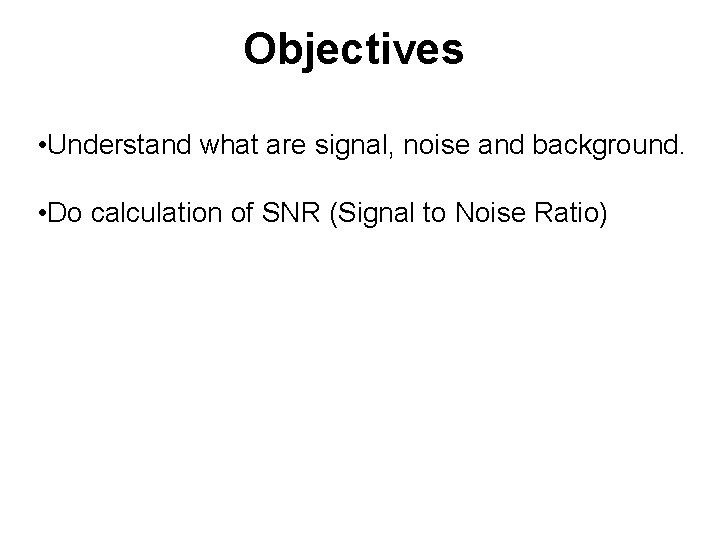 Objectives

•Understand what are signal, noise and background.

•Do calculation of SNR (Signal to Noise Ratio)